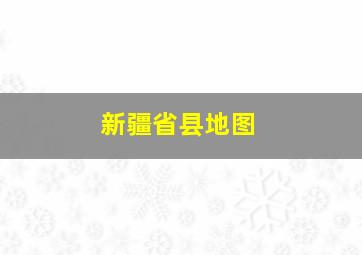 新疆省县地图